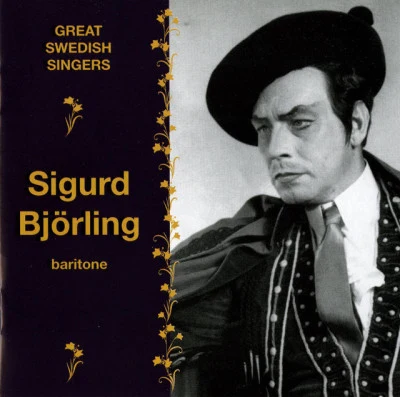 GREAT SWEDISH SINGERS

Sigurd Björling

baritone